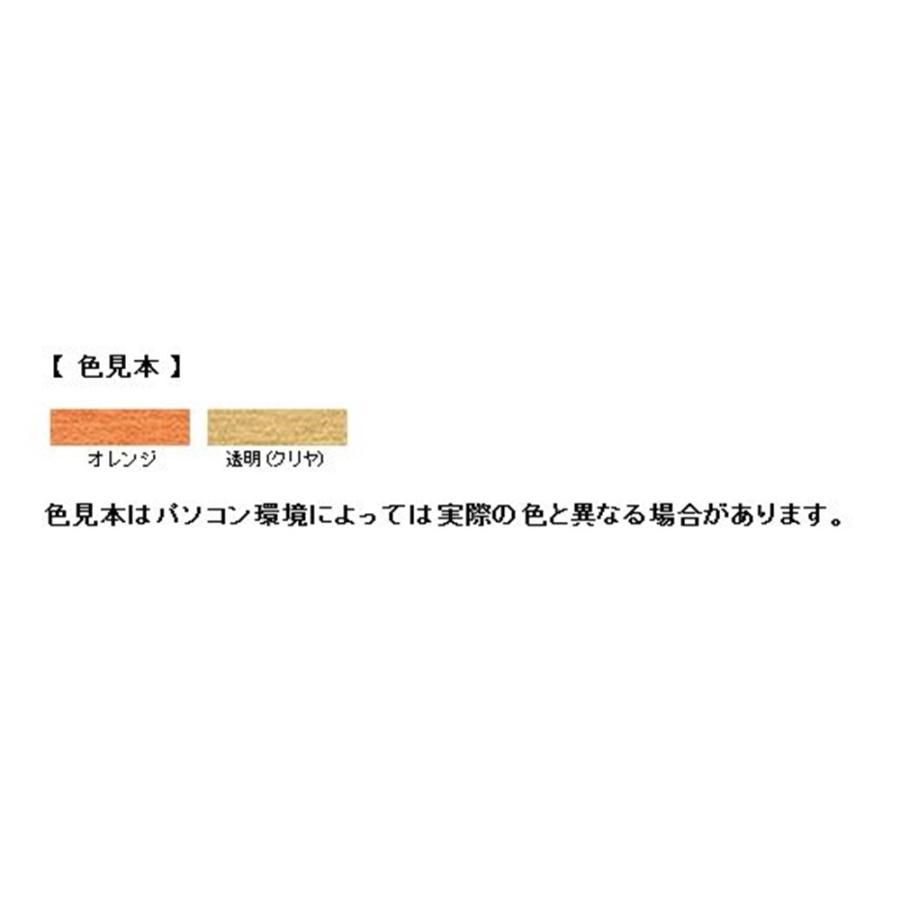 【 色見本 】

オレンジ

透明(クリヤ)

色見本はパソコン環境によっては実際の色と異なる場合があります。